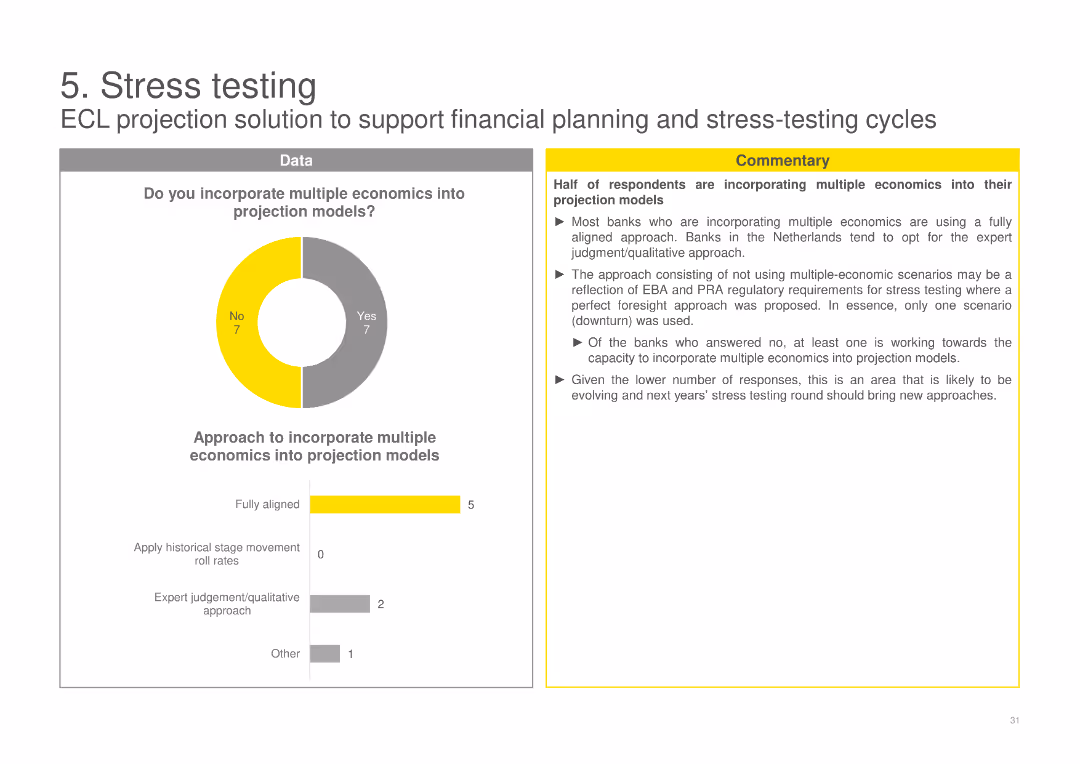 5. Stress testing
ECL projection solution to support financial planning and stress-testing cycles

Data

Do you incorporate multiple economics into projection models?

No
7

Yes
7

Approach to incorporate multiple economics into projection models

Fully aligned 5

Apply historical stage movement roll rates 0

Expert judgement/qualitative approach 2

Other 1

Commentary

Half of respondents are incorporating multiple economics into their projection models

► Most banks who are incorporating multiple economics are using a fully aligned approach. Banks in the Netherlands tend to opt for the expert judgment/qualitative approach.

► The approach consisting of not using multiple-economic scenarios may be a reflection of EBA and PRA regulatory requirements for stress testing where a perfect foresight approach was proposed. In essence, only one scenario (downturn) was used.

► Of the banks who answered no, at least one is working towards the capacity to incorporate multiple economics into projection models.

► Given the lower number of responses, this is an area that is likely to be evolving and next years' stress testing round should bring new approaches.

31